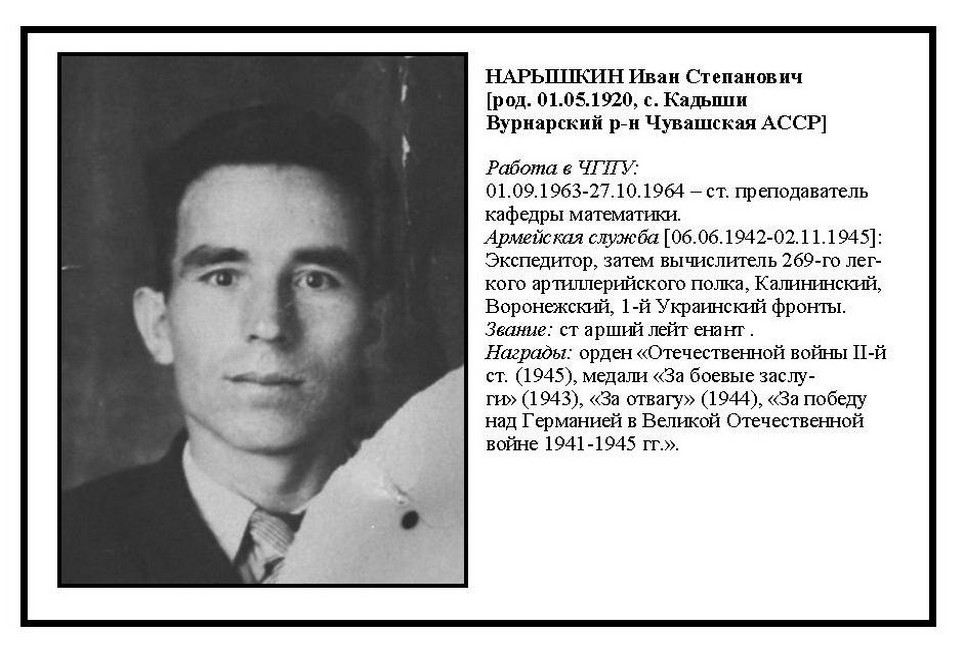 НАРЫШКИН Иван Степанович
[род. 01.05.1920, с. Кадыши
Вурнарский р-н Чувашская АССР]

Работа в ЧГПУ:
01.09.1963-27.10.1964 – ст. преподаватель кафедры математики.
Армейская служба [06.06.1942-02.11.1945]:
Экспедитор, затем вычислитель 269-го легкого артиллерийского полка, Калининский, Воронежский, 1-й Украинский фронты.
Звание: ст арший лейт енант .
Награды: орден «Отечественной войны II-й ст. (1945), медали «За боевые заслуги» (1943), «За отвагу» (1944), «За победу над Германией в Великой Отечественной войне 1941-1945 гг.».